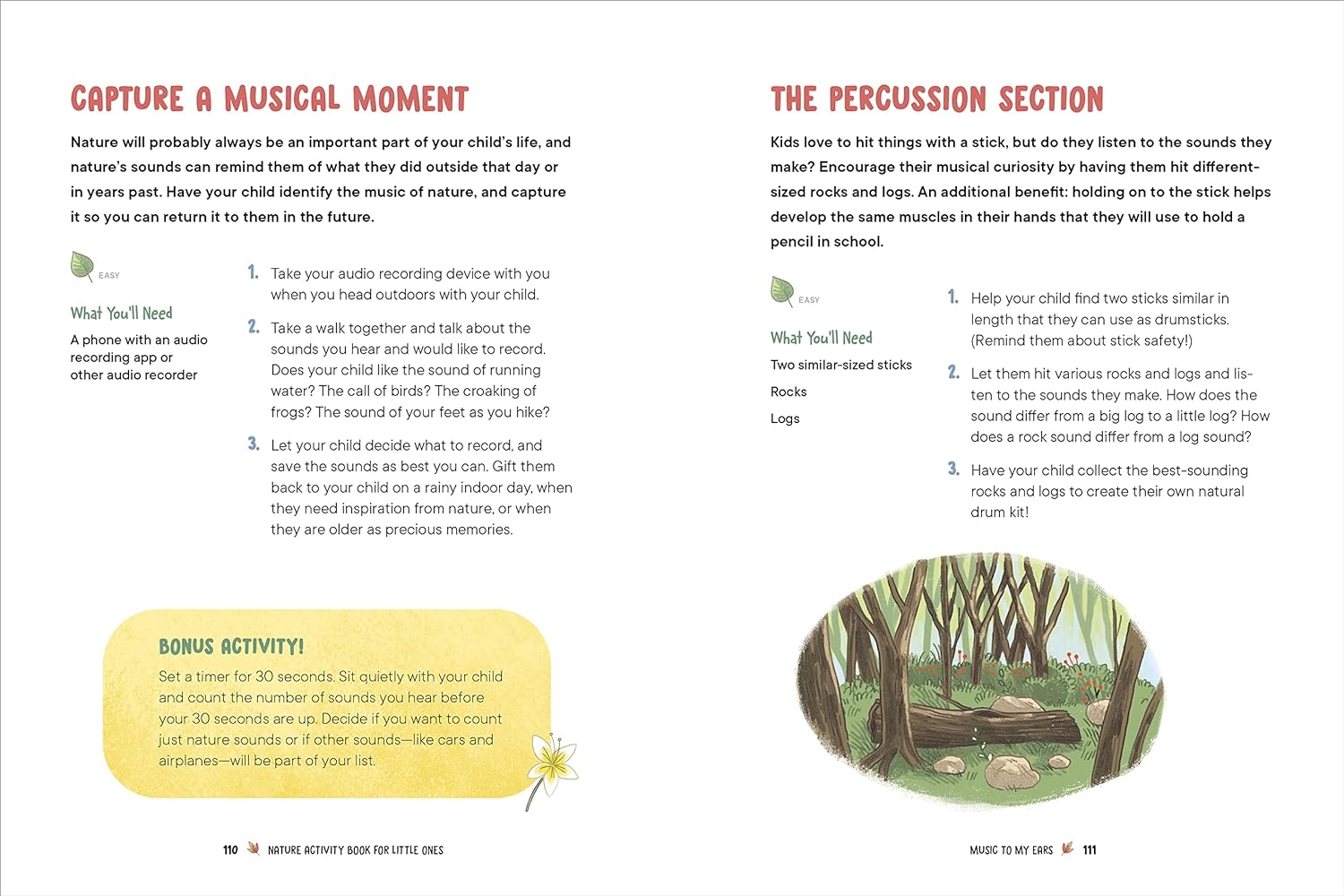 CAPTURE A MUSICAL MOMENT

Nature will probably always be an important part of your child's life, and nature's sounds can remind them of what they did outside that day or in years past. Have your child identify the music of nature, and capture it so you can return it to them in the future.

EASY

What You'll Need

A phone with an audio recording app or other audio recorder

1. Take your audio recording device with you when you head outdoors with your child.

2. Take a walk together and talk about the sounds you hear and would like to record. Does your child like the sound of running water? The call of birds? The croaking of frogs? The sound of your feet as you hike?

3. Let your child decide what to record, and save the sounds as best you can. Gift them back to your child on a rainy indoor day, when they need inspiration from nature, or when they are older as precious memories.

BONUS ACTIVITY!

Set a timer for 30 seconds. Sit quietly with your child and count the number of sounds you hear before your 30 seconds are up. Decide if you want to count just nature sounds or if other sounds—like cars and airplanes—will be part of your list.

110 NATURE ACTIVITY BOOK FOR LITTLE ONES

THE PERCUSSION SECTION

Kids love to hit things with a stick, but do they listen to the sounds they make? Encourage their musical curiosity by having them hit different-sized rocks and logs. An additional benefit: holding on to the stick helps develop the same muscles in their hands that they will use to hold a pencil in school.

EASY

What You'll Need

Two similar-sized sticks

Rocks

Logs

1. Help your child find two sticks similar in length that they can use as drumsticks. (Remind them about stick safety!)

2. Let them hit various rocks and logs and listen to the sounds they make. How does the sound differ from a big log to a little log? How does a rock sound differ from a log sound?

3. Have your child collect the best-sounding rocks and logs to create their own natural drum kit!

MUSIC TO MY EARS 111